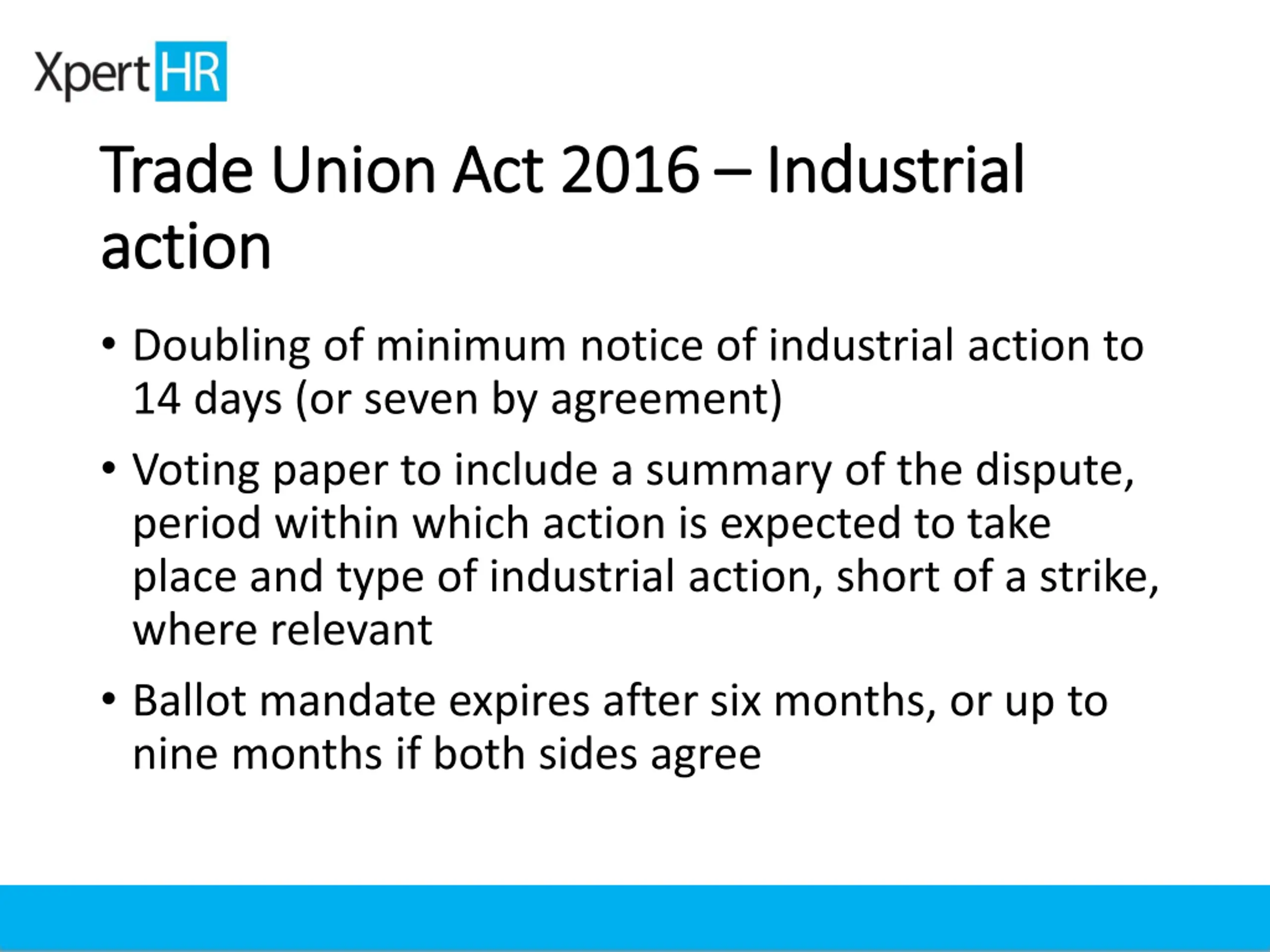 XpertHR

Trade Union Act 2016 – Industrial action

• Doubling of minimum notice of industrial action to 14 days (or seven by agreement)

• Voting paper to include a summary of the dispute, period within which action is expected to take place and type of industrial action, short of a strike, where relevant

• Ballot mandate expires after six months, or up to nine months if both sides agree